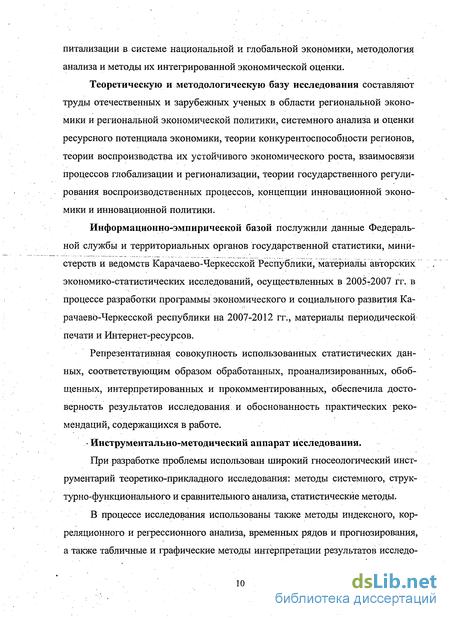 питализации в системе национальной и глобальной экономики, методология анализа и методы их интегрированной экономической оценки.

Теоретическую и методологическую базу исследования составляют труды отечественных и зарубежных ученых в области региональной экономики и региональной экономической политики, системного анализа и оценки ресурсного потенциала экономики, теории конкурентоспособности регионов, теории воспроизводства их устойчивого экономического роста, взаимосвязи процессов глобализации и регионализации, теории государственного регулирования воспроизводственных процессов, концепции инновационной экономики и инновационной политики.

Информационно-эмпирической базой послужили данные Федеральной службы и территориальных органов государственной статистики, министерств и ведомств Карачаево-Черкесской Республики, материалы авторских экономико-статистических исследований, осуществленных в 2005-2007 гг. в процессе разработки программы экономического и социального развития Карачаево-Черкесской республики на 2007-2012 гг., материалы периодической печати и Интернет-ресурсов.

Репрезентативная совокупность использованных статистических данных, соответствующим образом обработанных, проанализированных, обобщенных, интерпретированных и прокомментированных, обеспечила достоверность результатов исследования и обоснованность практических рекомендаций, содержащихся в работе.

Инструментально-методический аппарат исследования.

При разработке проблемы использован широкий гносеологический инструментарий теоретико-прикладного исследования: методы системного, структурно-функционального и сравнительного анализа, статистические методы.

В процессе исследования использованы также методы индексного, корреляционного и регрессионного анализа, временных рядов и прогнозирования, а также табличные и графические методы интерпретации результатов исследо-

10

dsLib.net
библиотека диссертаций